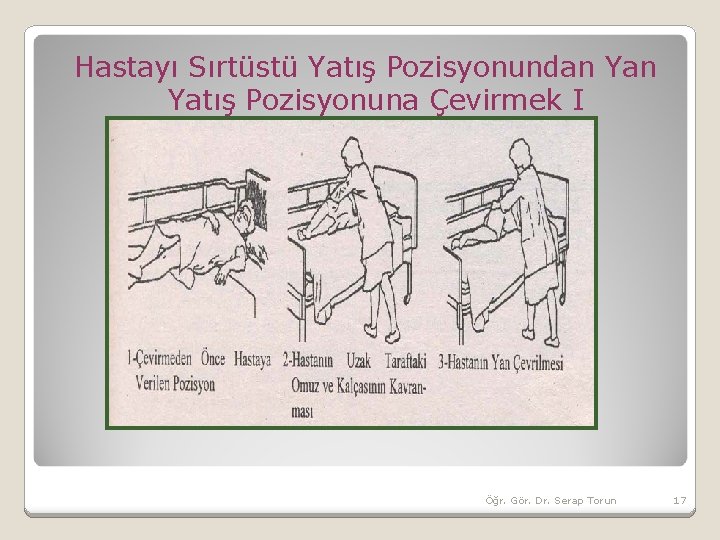 Hastayı Sırtüstü Yatış Pozisyonundan Yan Yatış Pozisyonuna Çevirmek I

1-Çevirmeden Önce Hastaya Verilen Pozisyon

2-Hastanın Uzak Taraftaki Omuz ve Kalçasının Kavranması

3-Hastanın Yan Çevrilmesi

Öğr. Gör. Dr. Serap Torun

17